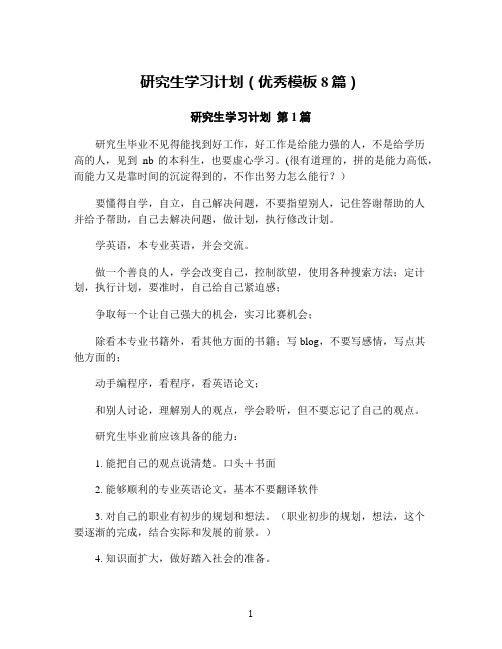 研究生学习计划（优秀模板8篇）

研究生学习计划 第1篇

研究生毕业不见得能找到好工作，好工作是给能力强的人，不是给学历高的人，见到 nb 的本科生，也要虚心学习。(很有道理的，拼的是能力高低，而能力又是靠时间的沉淀得到的，不作出努力怎么能行？）

要懂得自学，自立，自己解决问题，不要指望别人，记住答谢帮助的人并给予帮助，自己去解决问题，做计划，执行修改计划。

学英语，本专业英语，并会交流。

做一个善良的人，学会改变自己，控制欲望，使用各种搜索方法；定计划，执行计划，要准时，自己给自己紧迫感；

争取每一个让自己强大的机会，实习比赛机会；

除看本专业书籍外，看其他方面的书籍；写 blog，不要写感情，写点其他方面的；

动手编程序，看程序，看英语论文；

和别人讨论，理解别人的观点，学会聆听，但不要忘记了自己的观点。

研究生毕业前应该具备的能力：

1. 能把自己的观点说清楚。口头＋书面

2. 能够顺利的专业英语论文，基本不要翻译软件

3. 对自己的职业有初步的规划和想法。（职业初步的规划，想法，这个要逐渐的完成，结合实际和发展的前景。）

4. 知识面扩大，做好踏入社会的准备。

1